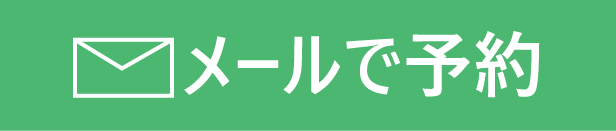 メールで予約